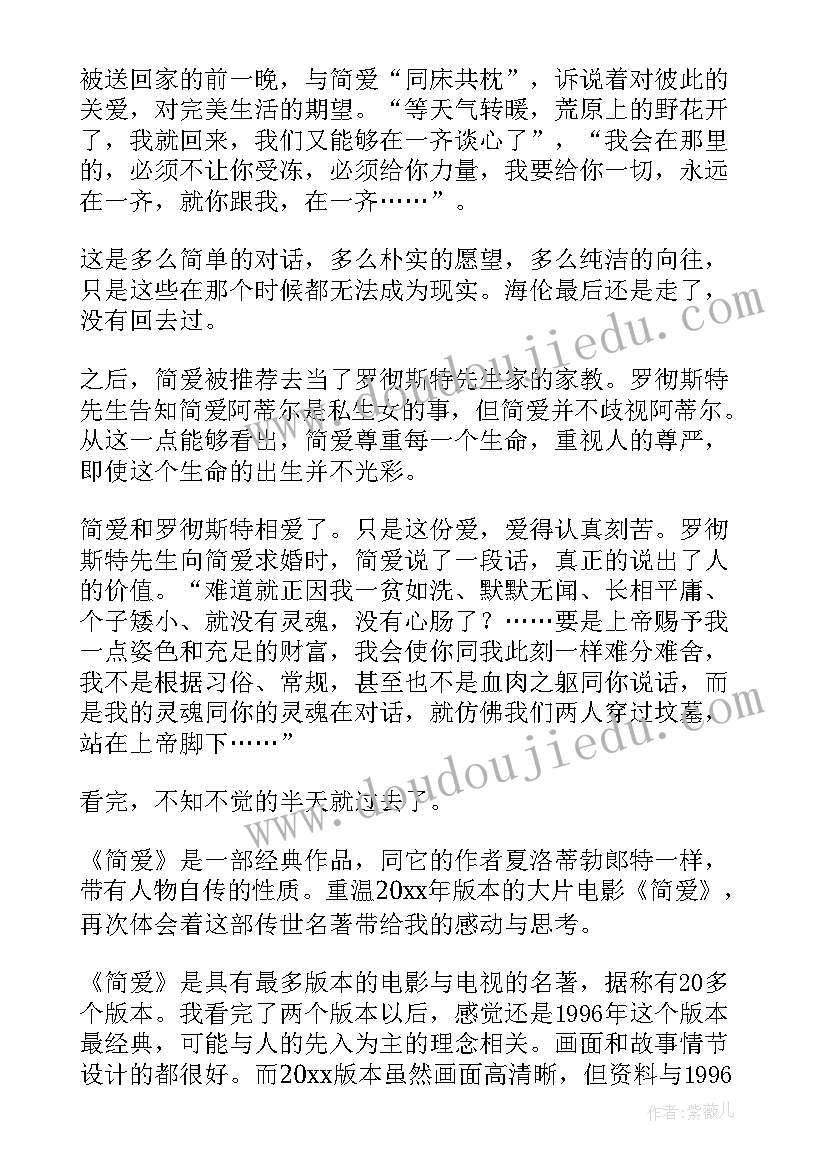 被送回家的前一晚，与简爱“同床共枕”，诉说着对彼此的关爱，对完美生活的期望。“等天气转暖，荒原上的野花开了，我就回来，我们又能够在一齐谈心了”，“我会在那里的，必须不让你受冻，必须给你力量，我要给你一切，永远在一齐，就你跟我，在一齐……”。

这是多么简单的对话，多么朴实的愿望，多么纯洁的向往，只是这些在那个时候都无法成为现实。海伦最后还是走了，没有回去过。

之后，简爱被推荐去当了罗彻斯特先生家的家教。罗彻斯特先生告知简爱阿蒂尔是私生女的事，但简爱并不歧视阿蒂尔。从这一点能够看出，简爱尊重每一个生命，重视人的尊严，即使这个生命的出生并不光彩。

简爱和罗彻斯特相爱了。只是这份爱，爱得认真刻苦。罗彻斯特先生向简爱求婚时，简爱说了一段话，真正的说出了人的价值。“难道就正因我一贫如洗、默默无闻、长相平庸、个子矮小、就没有灵魂，没有心肠了？……要是上帝赐予我一点姿色和充足的财富，我会使你同我此刻一样难分难舍，我不是根据习俗、常规，甚至也不是血肉之躯同你说话，而是我的灵魂同你的灵魂在对话，就仿佛我们两人穿过坟墓，站在上帝脚下……”

看完，不知不觉的半天就过去了。

《简爱》是一部经典作品，同它的作者夏洛蒂勃郎特一样，带有人物自传的性质。重温20xx年版本的大片电影《简爱》，再次体会着这部传世名著带给我的感动与思考。

《简爱》是具有最多版本的电影与电视的名著，据称有20多个版本。我看完了两个版本以后，感觉还是1996年这个版本最经典，可能与人的先入为主的理念相关。画面和故事情节设计的都很好。而20xx版本虽然画面高清晰，但资料与1996

www.doudoujiedu.com
www.doudoujiedu.com
作者：紫薇儿